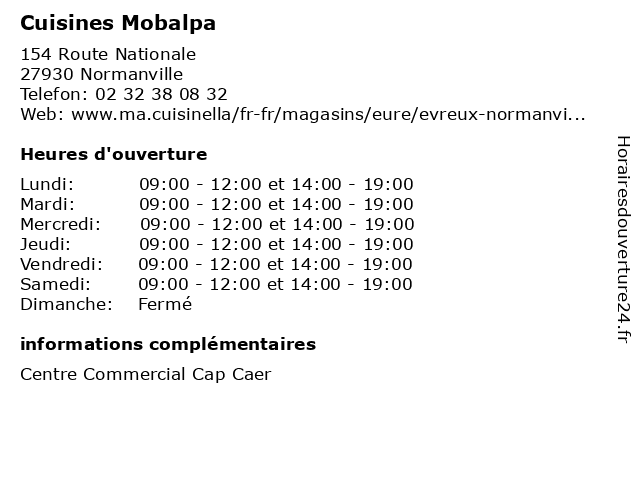 Cuisines Mobalpa

154 Route Nationale
27930 Normanville
Telefon: 02 32 38 08 32
Web: www.ma.cuisinella/fr-fr/magasins/eure/evreux-normanvi...

Heures d'ouverture

| | |
|---|---|
| Lundi: | 09:00 - 12:00 et 14:00 - 19:00 |
| Mardi: | 09:00 - 12:00 et 14:00 - 19:00 |
| Mercredi: | 09:00 - 12:00 et 14:00 - 19:00 |
| Jeudi: | 09:00 - 12:00 et 14:00 - 19:00 |
| Vendredi: | 09:00 - 12:00 et 14:00 - 19:00 |
| Samedi: | 09:00 - 12:00 et 14:00 - 19:00 |
| Dimanche: | Fermé |

informations complémentaires

Centre Commercial Cap Caer

Horairesdouverture24.fr